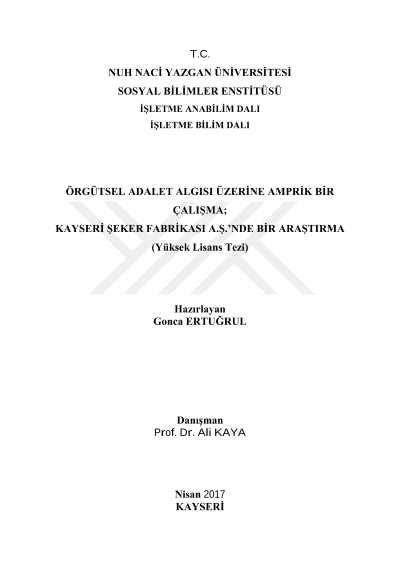 T.C.
NUH NACİ YAZGAN ÜNİVERSİTESİ
SOSYAL BİLİMLER ENSTİTÜSÜ
İŞLETME ANABİLİM DALI
İŞLETME BİLİM DALI

ÖRGÜTSEL ADALET ALGISI ÜZERİNE AMPRİK BİR ÇALIŞMA;
KAYSERİ ŞEKER FABRİKASI A.Ş.'NDE BİR ARAŞTIRMA
(Yüksek Lisans Tezi)

Hazırlayan
Gonca ERTUĞRUL

Danışman
Prof. Dr. Ali KAYA

Nisan 2017
KAYSERİ